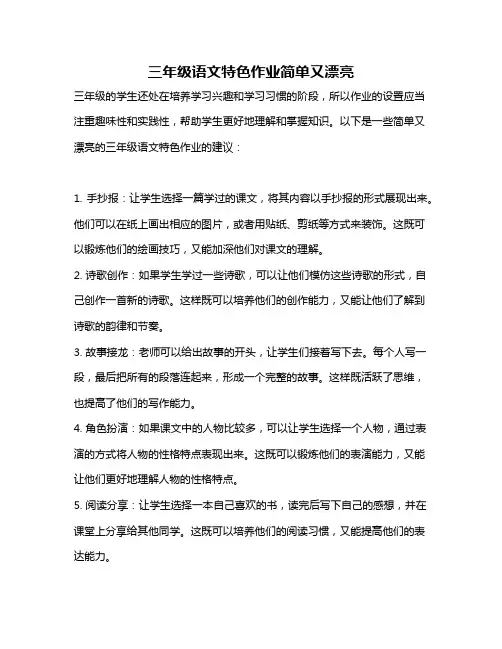 三年级语文特色作业简单又漂亮

三年级的学生还处在培养学习兴趣和学习习惯的阶段，所以作业的设置应当注重趣味性和实践性，帮助学生更好地理解和掌握知识。以下是一些简单又漂亮的三年级语文特色作业的建议：

1. 手抄报：让学生选择一篇学过的课文，将其内容以手抄报的形式展现出来。他们可以在纸上画出相应的图片，或者用贴纸、剪纸等方式来装饰。这既可以锻炼他们的绘画技巧，又能加深他们对课文的理解。

2. 诗歌创作：如果学生学过一些诗歌，可以让他们模仿这些诗歌的形式，自己创作一首新的诗歌。这样既可以培养他们的创作能力，又能让他们了解到诗歌的韵律和节奏。

3. 故事接龙：老师可以给出故事的开头，让学生们接着写下去。每个人写一段，最后把所有的段落连起来，形成一个完整的故事。这样既活跃了思维，也提高了他们的写作能力。

4. 角色扮演：如果课文中的人物比较多，可以让学生选择一个人物，通过表演的方式将人物的性格特点表现出来。这既可以锻炼他们的表演能力，又能让他们更好地理解人物的性格特点。

5. 阅读分享：让学生选择一本自己喜欢的书，读完后写下自己的感想，并在课堂上分享给其他同学。这既可以培养他们的阅读习惯，又能提高他们的表达能力。